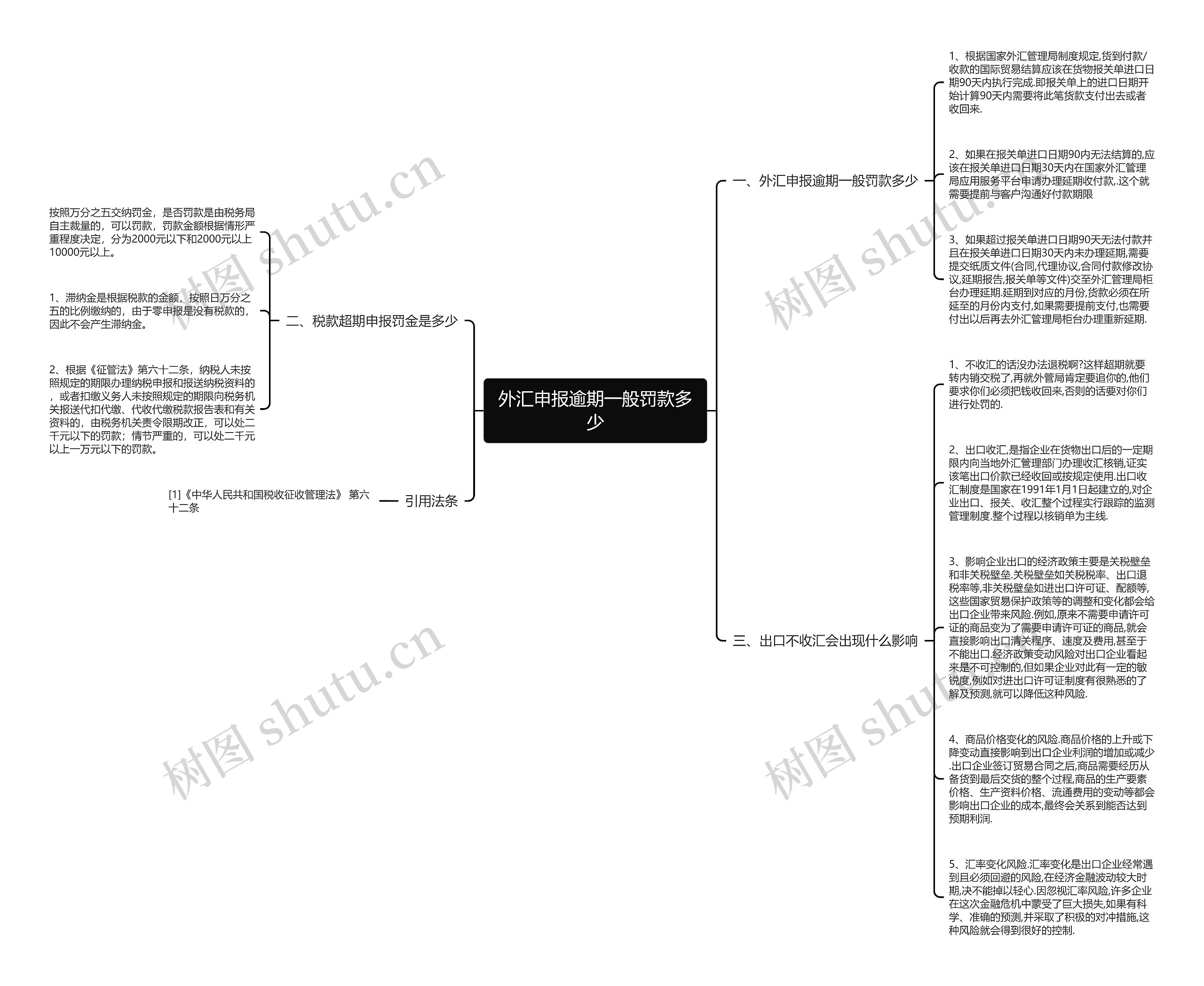 外汇申报逾期一般罚款多少

一、外汇申报逾期一般罚款多少

1、根据国家外汇管理局制度规定,货到付款/收款的国际贸易结算应该在货物报关单进口日期90天内执行完成.即报关单上的进口日期开始计算90天内需要将此笔货款支付出去或者收回来.

2、如果在报关单进口日期90内无法结算的,应该在报关单进口日期30天内在国家外汇管理局应用服务平台申请办理延期收付款,.这个就需要提前与客户沟通好付款期限

3、如果超过报关单进口日期90天无法付款并且在报关单进口日期30天内未办理延期,需要提交纸质文件(合同,代理协议,合同付款修改协议,延期报告,报关单等文件)交至外汇管理局柜台办理延期.延期到对应的月份,货款必须在所延至的月份内支付,如果需要提前支付,也需要付出以后再去外汇管理局柜台办理重新延期.

三、出口不收汇会出现什么影响

1、不收汇的话没办法退税啊?这样超期就要转内销交税了,再就外管局肯定要追你的,他们要求你们必须把钱收回来,否则的话要对你们进行处罚的.

2、出口收汇,是指企业在货物出口后的一定期限内向当地外汇管理部门办理收汇核销,证实该笔出口价款已经收回或按规定使用.出口收汇制度是国家在1991年1月1日起建立的,对企业出口、报关、收汇整个过程实行跟踪的监测管理制度.整个过程以核销单为主线.

3、影响企业出口的经济政策主要是关税壁垒和非关税壁垒.关税壁垒如关税税率、出口退税率等,非关税壁垒如进出口许可证、配额等,这些国家贸易保护政策等的调整和变化都会给出口企业带来风险.例如,原来不需要申请许可证的商品变为了需要申请许可证的商品,就会直接影响出口清关程序、速度及费用,甚至于不能出口.经济政策变动风险对出口企业看起来是不可控制的,但如果企业对此有一定的敏锐度,例如对进出口许可证制度有很熟悉的了解及预测,就可以降低这种风险.

4、商品价格变化的风险.商品价格的上升或下降变动直接影响到出口企业利润的增加或减少.出口企业签订贸易合同之后,商品需要经历从备货到最后交货的整个过程,商品的生产要素价格、生产资料价格、流通费用的变动等都会影响出口企业的成本,最终会关系到能否达到预期利润.

5、汇率变化风险.汇率变化是出口企业经常遇到且必须回避的风险,在经济金融波动较大时期,决不能掉以轻心.因忽视汇率风险,许多企业在这次金融危机中蒙受了巨大损失,如果有科学、准确的预测,并采取了积极的对冲措施,这种风险就会得到很好的控制.

二、税款超期申报罚金是多少

按照万分之五交纳罚金，是否罚款是由税务局自主裁量的，可以罚款，罚款金额根据情形严重程度决定，分为2000元以下和2000元以上10000元以上。

1、滞纳金是根据税款的金额，按照日万分之五的比例缴纳的，由于零申报是没有税款的，因此不会产生滞纳金。

2、根据《征管法》第六十二条，纳税人未按照规定的期限办理纳税申报和报送纳税资料的，或者扣缴义务人未按照规定的期限向税务机关报送代扣代缴、代收代缴税款报告表和有关资料的，由税务机关责令限期改正，可以处二千元以下的罚款；情节严重的，可以处二千元以上一万元以下的罚款。

引用法条

[1]《中华人民共和国税收征收管理法》 第六十二条

树图 shutu.cn
树图 shutu.cn
树图 shutu.cn
树图 shutu.cn